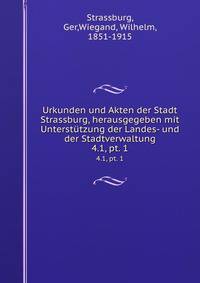 Strassburg, Ger,Wiegand, Wilhelm, 1851-1915

Urkunden und Akten der Stadt Strassburg, herausgegeben mit Unterstützung der Landes- und der Stadtverwaltung
4.1, pt. 1
4.1, pt. 1